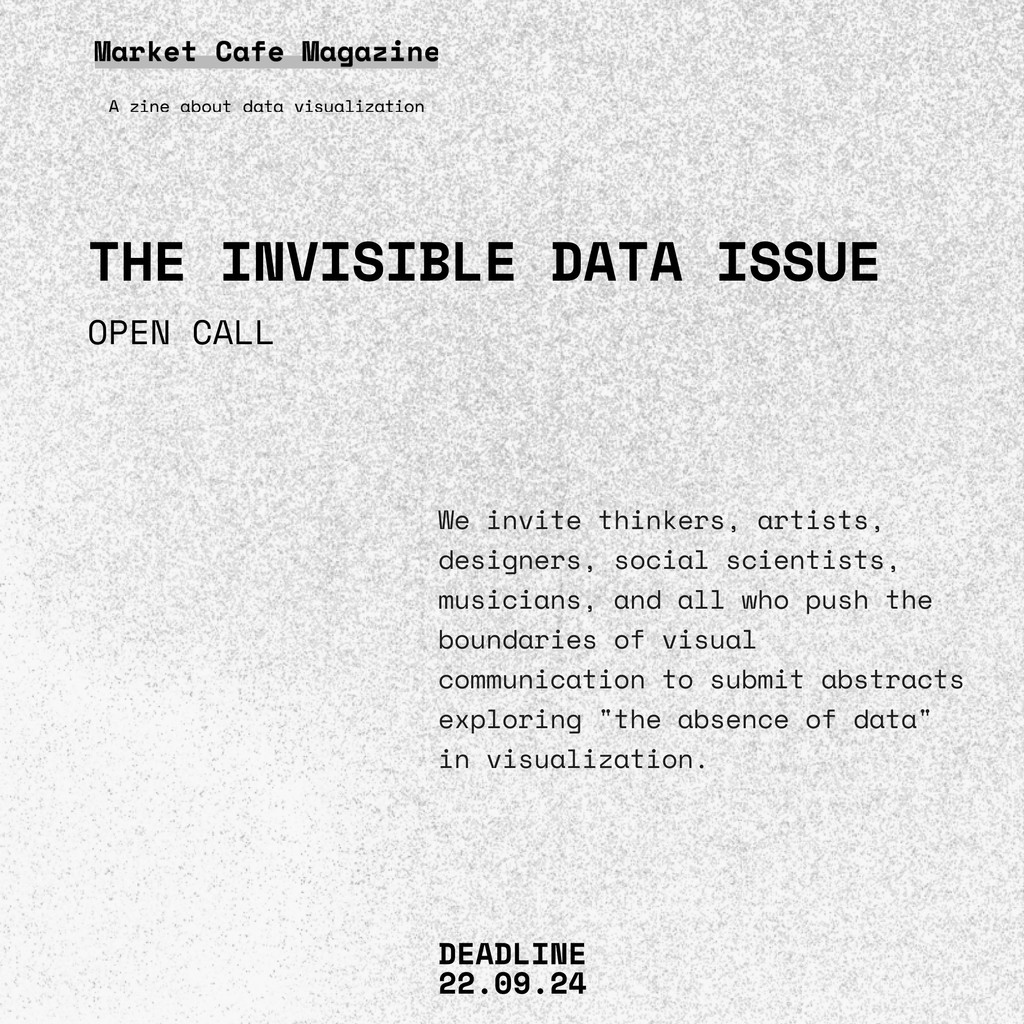 Market Cafe Magazine

A zine about data visualization

THE INVISIBLE DATA ISSUE

OPEN CALL

We invite thinkers, artists, designers, social scientists, musicians, and all who push the boundaries of visual communication to submit abstracts exploring "the absence of data" in visualization.

DEADLINE
22.09.24